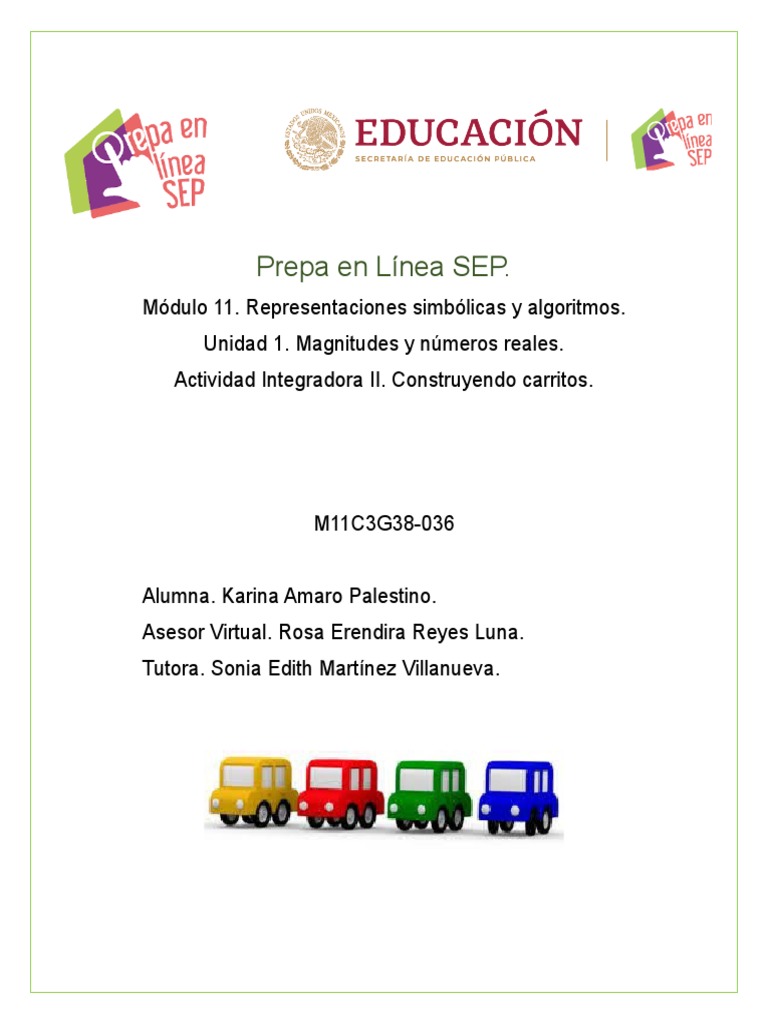 Prepa en línea SEP

ESTADOS UNIDOS MEXICANOS
EDUCACIÓN
SECRETARÍA DE EDUCACIÓN PÚBLICA

Prepa en línea SEP

Prepa en Línea SEP.

Módulo 11. Representaciones simbólicas y algoritmos.

Unidad 1. Magnitudes y números reales.

Actividad Integradora II. Construyendo carritos.

M11C3G38-036

Alumna. Karina Amaro Palestino.

Asesor Virtual. Rosa Erendira Reyes Luna.

Tutora. Sonia Edith Martínez Villanueva.